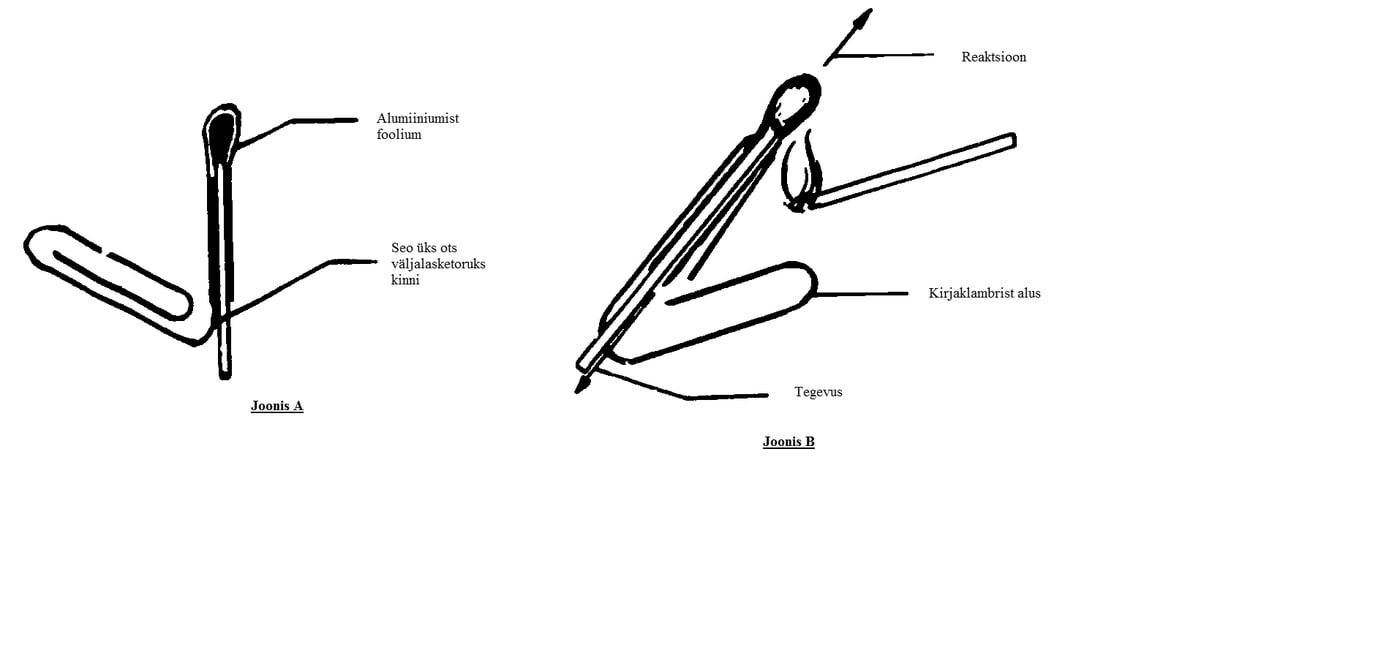 Alumiiniumist foolium

Seo üks ots väljalasketoruks kinni

Joonis A

Reaktsioon

Kirjaklambrist alus

Tegevus

Joonis B